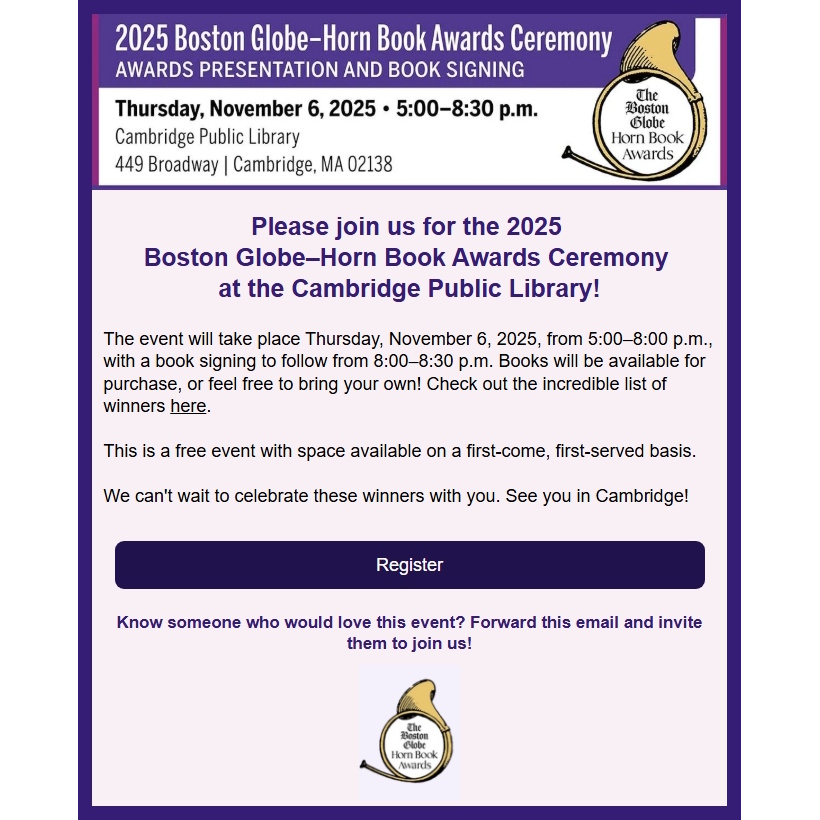 2025 Boston Globe–Horn Book Awards Ceremony
AWARDS PRESENTATION AND BOOK SIGNING

Thursday, November 6, 2025 • 5:00–8:30 p.m.
Cambridge Public Library
449 Broadway | Cambridge, MA 02138

The Boston Globe Horn Book Awards

Please join us for the 2025 Boston Globe–Horn Book Awards Ceremony at the Cambridge Public Library!

The event will take place Thursday, November 6, 2025, from 5:00–8:00 p.m., with a book signing to follow from 8:00–8:30 p.m. Books will be available for purchase, or feel free to bring your own! Check out the incredible list of winners here.

This is a free event with space available on a first-come, first-served basis.

We can't wait to celebrate these winners with you. See you in Cambridge!

Register

Know someone who would love this event? Forward this email and invite them to join us!

The Boston Globe Horn Book Awards